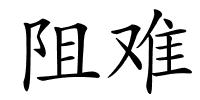 阻难